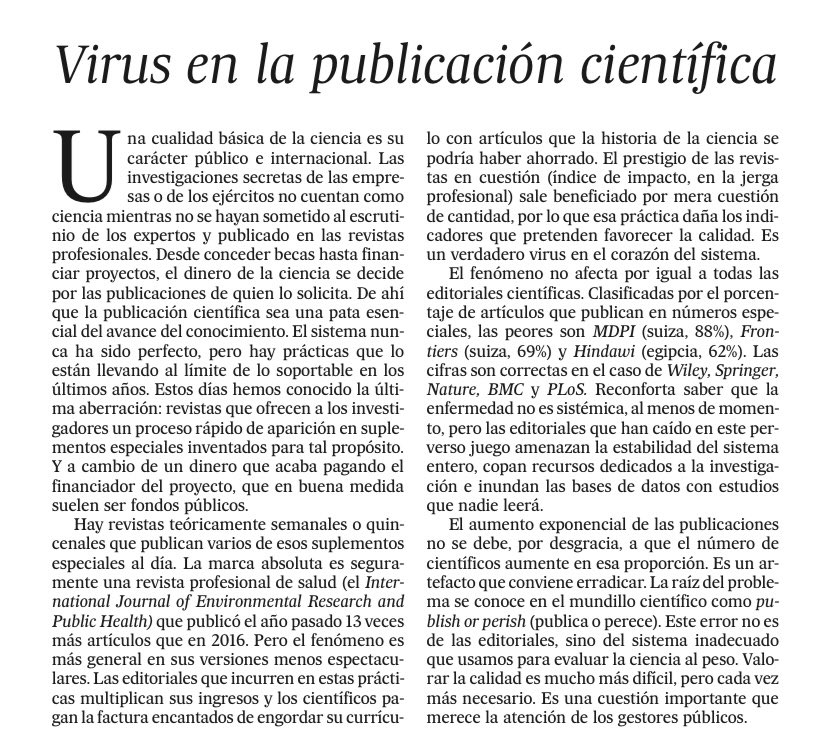 Virus en la publicación científica

Una cualidad básica de la ciencia es su carácter público e internacional. Las investigaciones secretas de las empresas o de los ejércitos no cuentan como ciencia mientras no se hayan sometido al escrutinio de los expertos y publicado en las revistas profesionales. Desde conceder becas hasta financiar proyectos, el dinero de la ciencia se decide por las publicaciones de quien lo solicita. De ahí que la publicación científica sea una pata esencial del avance del conocimiento. El sistema nunca ha sido perfecto, pero hay prácticas que lo están llevando al límite de lo soportable en los últimos años. Estos días hemos conocido la última aberración: revistas que ofrecen a los investigadores un proceso rápido de aparición en suplementos especiales inventados para tal propósito. Y a cambio de un dinero que acaba pagando el financiador del proyecto, que en buena medida suelen ser fondos públicos.

Hay revistas teóricamente semanales o quincenales que publican varios de esos suplementos especiales al día. La marca absoluta es seguramente una revista profesional de salud (el International Journal of Environmental Research and Public Health) que publicó el año pasado 13 veces más artículos que en 2016. Pero el fenómeno es más general en sus versiones menos espectaculares. Las editoriales que incurren en estas prácticas multiplican sus ingresos y los científicos pagan la factura encantados de engordar su currículo con artículos que la historia de la ciencia se podría haber ahorrado. El prestigio de las revistas en cuestión (índice de impacto, en la jerga profesional) sale beneficiado por mera cuestión de cantidad, por lo que esa práctica daña los indicadores que pretenden favorecer la calidad. Es un verdadero virus en el corazón del sistema.

El fenómeno no afecta por igual a todas las editoriales científicas. Clasificadas por el porcentaje de artículos que publican en números especiales, las peores son MDPI (suiza, 88%), Frontiers (suiza, 69%) y Hindawi (egipcia, 62%). Las cifras son correctas en el caso de Wiley, Springer, Nature, BMC y PLoS. Reconforta saber que la enfermedad no es sistémica, al menos de momento, pero las editoriales que han caído en este perverso juego amenazan la estabilidad del sistema entero, copan recursos dedicados a la investigación e inundan las bases de datos con estudios que nadie leerá.

El aumento exponencial de las publicaciones no se debe, por desgracia, a que el número de científicos aumente en esa proporción. Es un artefacto que conviene erradicar. La raíz del problema se conoce en el mundillo científico como publish or perish (publica o perece). Este error no es de las editoriales, sino del sistema inadecuado que usamos para evaluar la ciencia al peso. Valorar la calidad es mucho más difícil, pero cada vez más necesario. Es una cuestión importante que merece la atención de los gestores públicos.